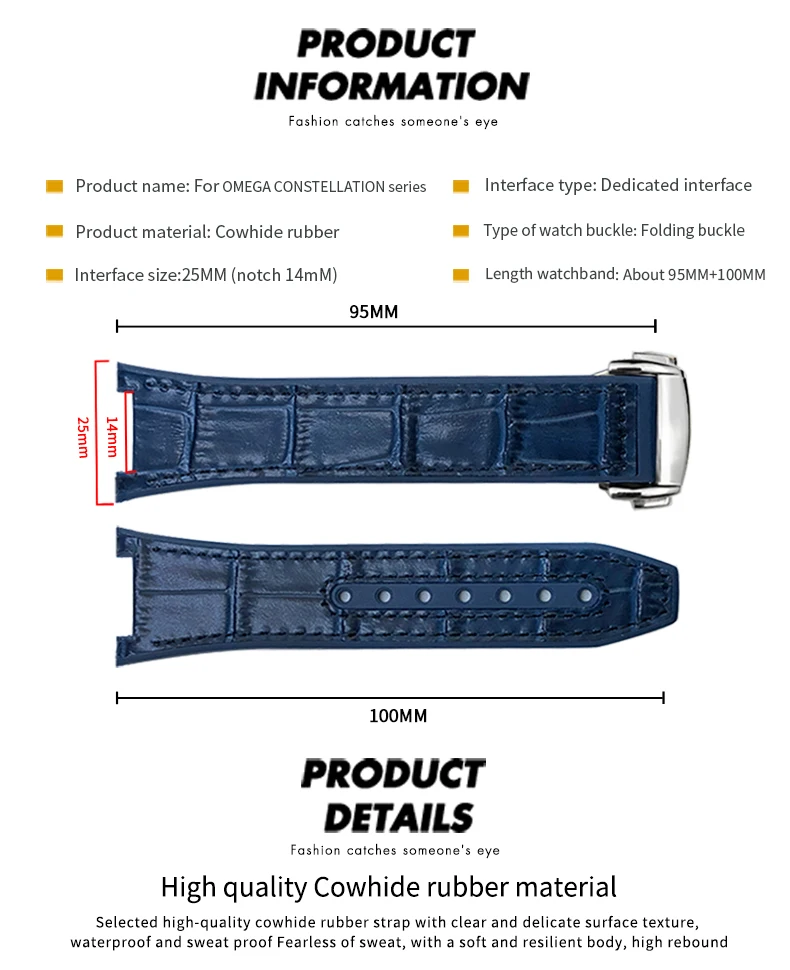 PRODUCT
INFORMATION

Fashion catches someone's eye

Product name: For OMEGA CONSTELLATION series

Product material: Cowhide rubber

Interface size:25MM (notch 14mM)

Interface type: Dedicated interface

Type of watch buckle: Folding buckle

Length watchband: About 95MM+100MM

95MM

25mm

14mm

100MM

PRODUCT
DETAILS

Fashion catches someone's eye

High quality Cowhide rubber material

Selected high-quality cowhide rubber strap with clear and delicate surface texture, waterproof and sweat proof Fearless of sweat, with a soft and resilient body, high rebound